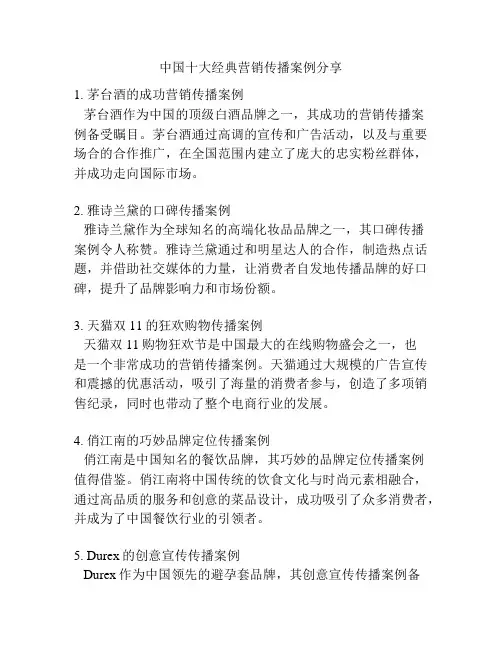 中国十大经典营销传播案例分享

1. 茅台酒的成功营销传播案例
茅台酒作为中国的顶级白酒品牌之一，其成功的营销传播案例备受瞩目。茅台酒通过高调的宣传和广告活动，以及与重要场合的合作推广，在全国范围内建立了庞大的忠实粉丝群体，并成功走向国际市场。

2. 雅诗兰黛的口碑传播案例
雅诗兰黛作为全球知名的高端化妆品品牌之一，其口碑传播案例令人称赞。雅诗兰黛通过和明星达人的合作，制造热点话题，并借助社交媒体的力量，让消费者自发地传播品牌的好口碑，提升了品牌影响力和市场份额。

3. 天猫双 11 的狂欢购物传播案例
天猫双 11 购物狂欢节是中国最大的在线购物盛会之一，也是一个非常成功的营销传播案例。天猫通过大规模的广告宣传和震撼的优惠活动，吸引了海量的消费者参与，创造了多项销售纪录，同时也带动了整个电商行业的发展。

4. 俏江南的巧妙品牌定位传播案例
俏江南是中国知名的餐饮品牌，其巧妙的品牌定位传播案例值得借鉴。俏江南将中国传统的饮食文化与时尚元素相融合，通过高品质的服务和创意的菜品设计，成功吸引了众多消费者，并成为了中国餐饮行业的引领者。

5. Durex 的创意宣传传播案例
Durex 作为中国领先的避孕套品牌，其创意宣传传播案例备